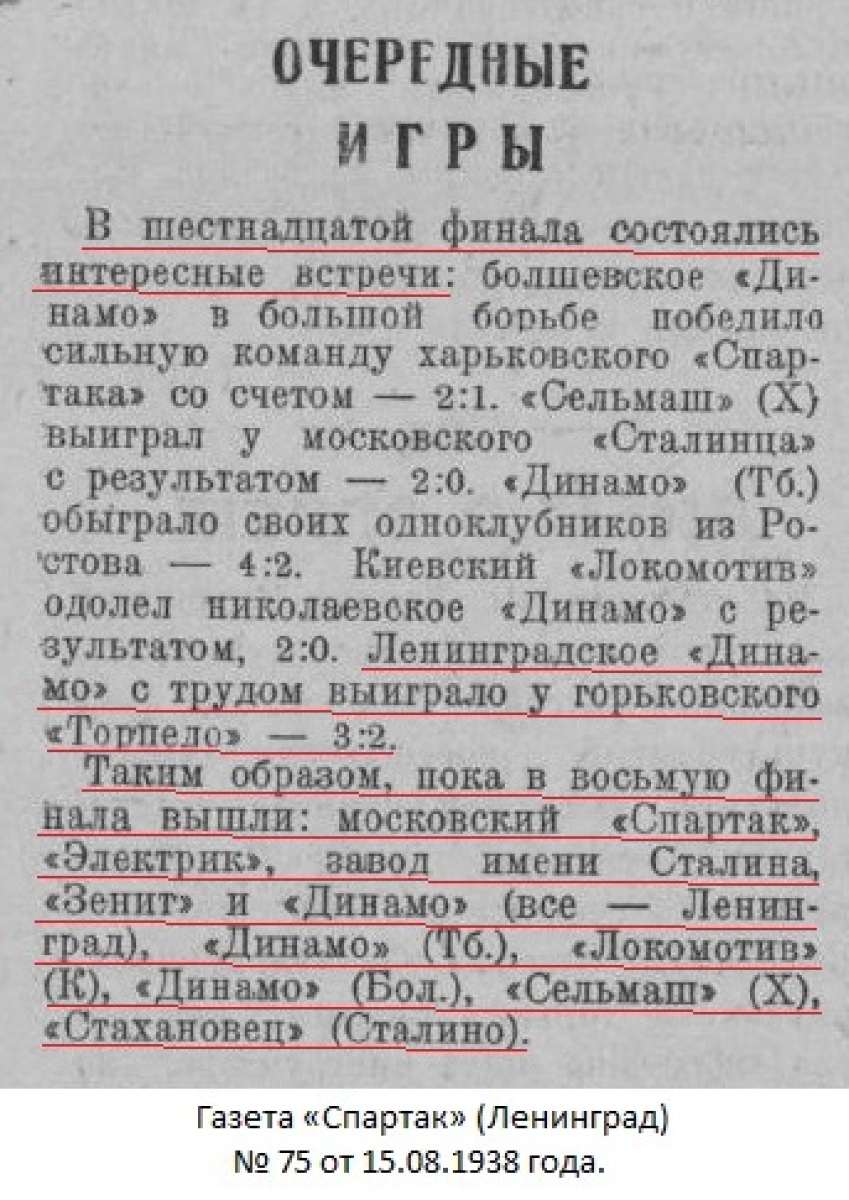 ОЧЕРЕДНЫЕ ИГРЫ

В шестнадцатой финала состоялись интересные встречи: болшевское «Динамо» в большой борьбе победило сильную команду харьковского «Спартака» со счетом — 2:1. «Сельмаш» (Х) выиграл у московского «Сталинца» с результатом — 2:0. «Динамо» (Тб.) обыграло своих одноклубников из Ростова — 4:2. Киевский «Локомотив» одолел николаевское «Динамо» с результатом, 2:0. Ленинградское «Динамо» с трудом выиграло у горьковского «Торпедо» — 3:2.

Таким образом, пока в восьмую финала вышли: московский «Спартак», «Электрик», завод имени Сталина, «Зенит» и «Динамо» (все — Ленинград), «Динамо» (Тб.), «Локомотив» (К), «Динамо» (Бол.), «Сельмаш» (Х), «Стахановец» (Сталино).

Газета «Спартак» (Ленинград)
№ 75 от 15.08.1938 года.